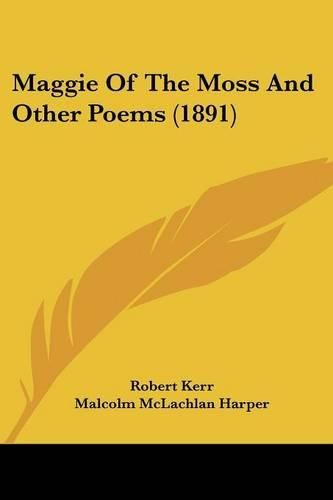 Maggie Of The Moss And Other Poems (1891)

Robert Kerr
Malcolm McLachlan Harper